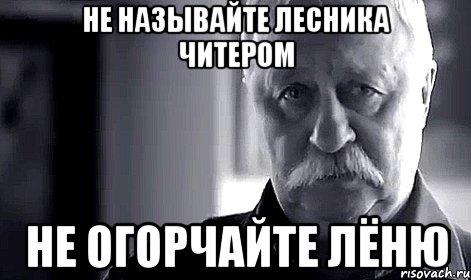 НЕ НАЗЫВАЙТЕ ЛЕСНИКА ЧИТЕРОМ

НЕ ОГОРЧАЙТЕ ЛЁНЮ

risovach.ru